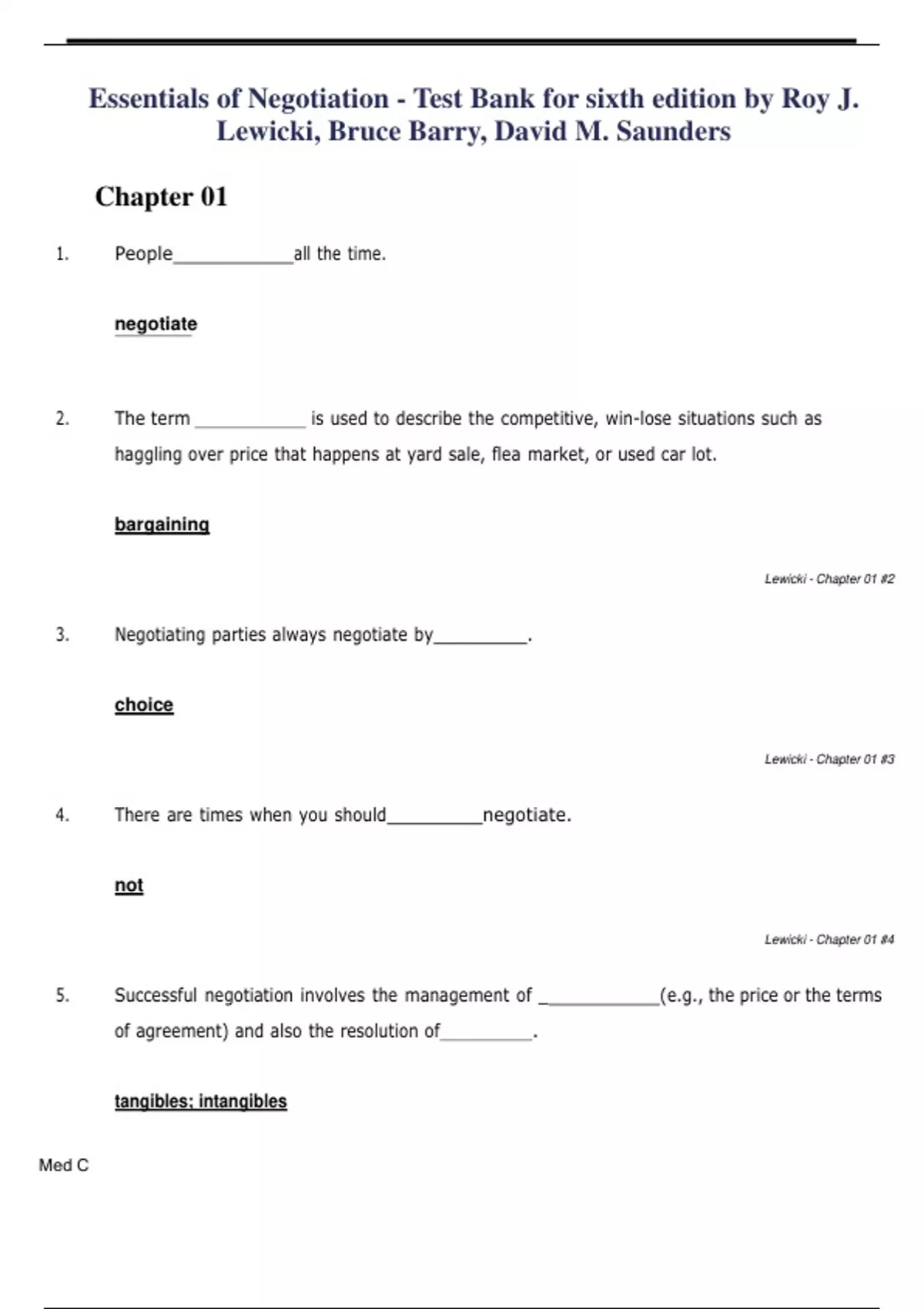 Essentials of Negotiation - Test Bank for sixth edition by Roy J. Lewicki, Bruce Barry, David M. Saunders

Chapter 01

1. People____________all the time.

negotiate

2. The term ____________ is used to describe the competitive, win-lose situations such as haggling over price that happens at yard sale, flea market, or used car lot.

bargaining

Lewicki - Chapter 01 #2

3. Negotiating parties always negotiate by__________.

choice

Lewicki - Chapter 01 #3

4. There are times when you should__________negotiate.

not

Lewicki - Chapter 01 #4

5. Successful negotiation involves the management of ____________(e.g., the price or the terms of agreement) and also the resolution of__________.

tangibles; intangibles

Med C